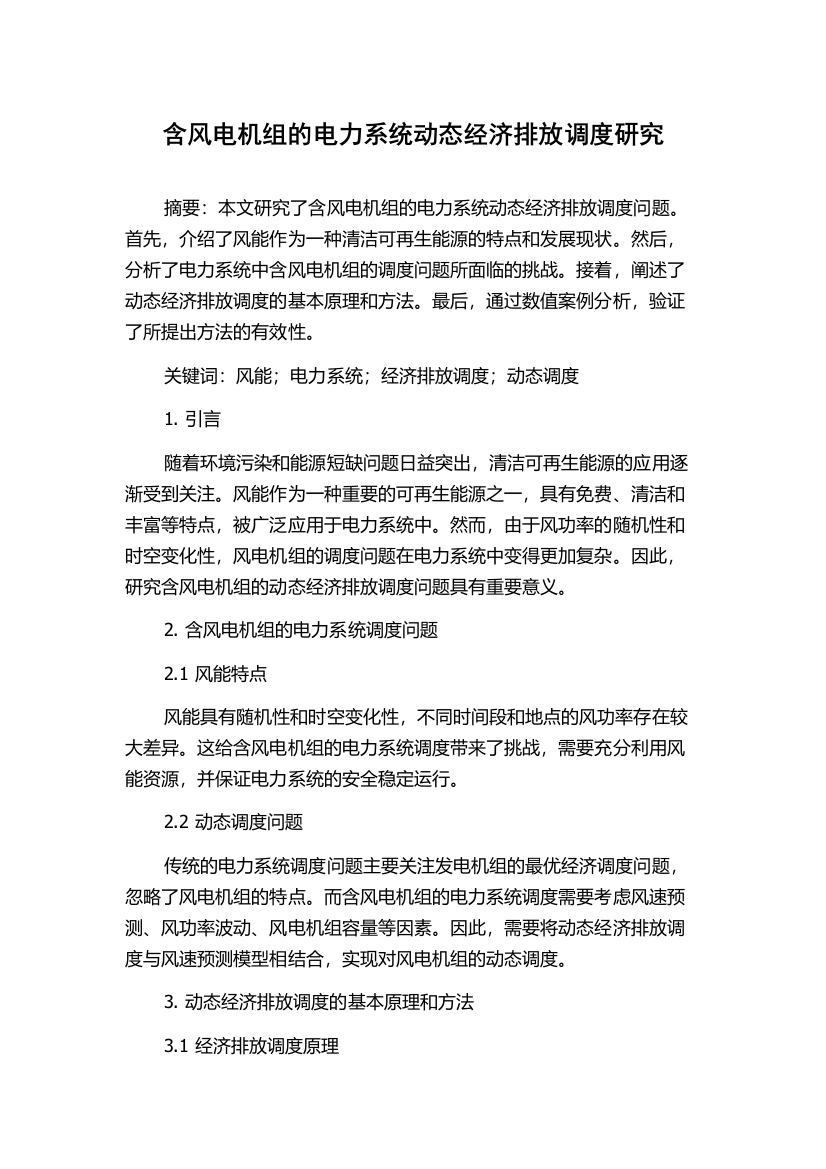 含风电机组的电力系统动态经济排放调度研究

摘要：本文研究了含风电机组的电力系统动态经济排放调度问题。首先，介绍了风能作为一种清洁可再生能源的特点和发展现状。然后，分析了电力系统中含风电机组的调度问题所面临的挑战。接着，阐述了动态经济排放调度的基本原理和方法。最后，通过数值案例分析，验证了所提出方法的有效性。

关键词：风能；电力系统；经济排放调度；动态调度

1. 引言

随着环境污染和能源短缺问题日益突出，清洁可再生能源的应用逐渐受到关注。风能作为一种重要的可再生能源之一，具有免费、清洁和丰富等特点，被广泛应用于电力系统中。然而，由于风功率的随机性和时空变化性，风电机组的调度问题在电力系统中变得更加复杂。因此，研究含风电机组的动态经济排放调度问题具有重要意义。

2. 含风电机组的电力系统调度问题

2.1 风能特点

风能具有随机性和时空变化性，不同时间段和地点的风功率存在较大差异。这给含风电机组的电力系统调度带来了挑战，需要充分利用风能资源，并保证电力系统的安全稳定运行。

2.2 动态调度问题

传统的电力系统调度问题主要关注发电机组的最优经济调度问题，忽略了风电机组的特点。而含风电机组的电力系统调度需要考虑风速预测、风功率波动、风电机组容量等因素。因此，需要将动态经济排放调度与风速预测模型相结合，实现对风电机组的动态调度。

3. 动态经济排放调度的基本原理和方法

3.1 经济排放调度原理